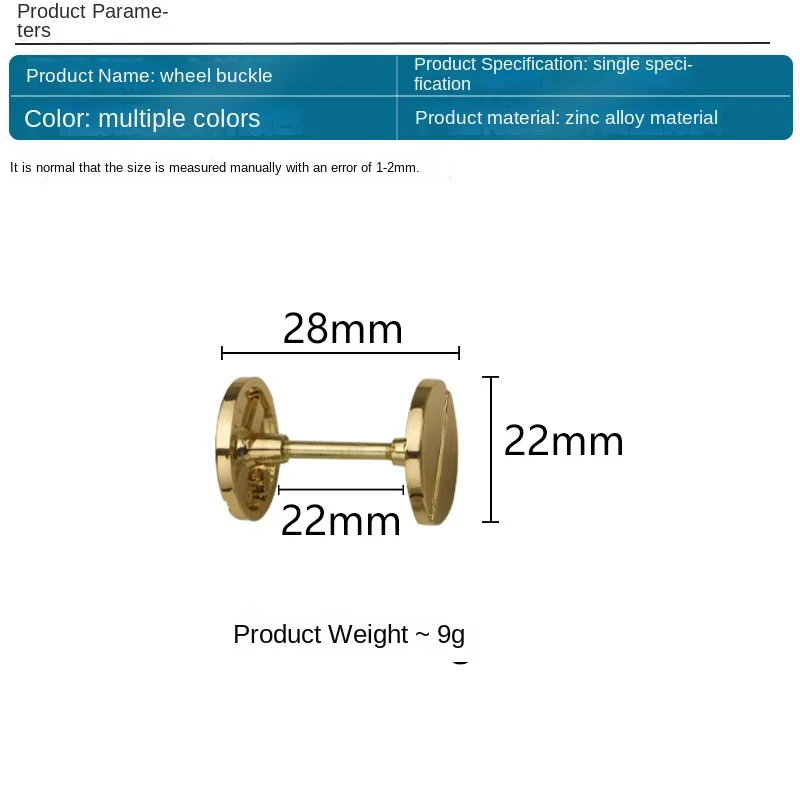 Product Parameters

Product Name: wheel buckle

Product Specification: single specification

Color: multiple colors

Product material: zinc alloy material

It is normal that the size is measured manually with an error of 1-2mm.

28mm

22mm

22mm

Product Weight ~ 9g